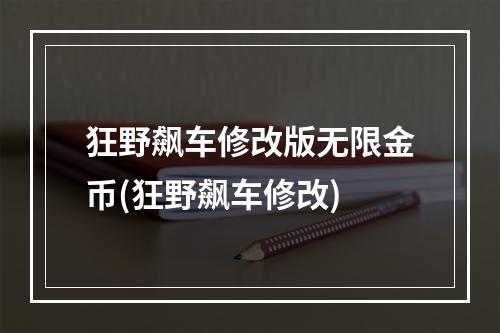 狂野飙车修改版无限金币(狂野飙车修改)